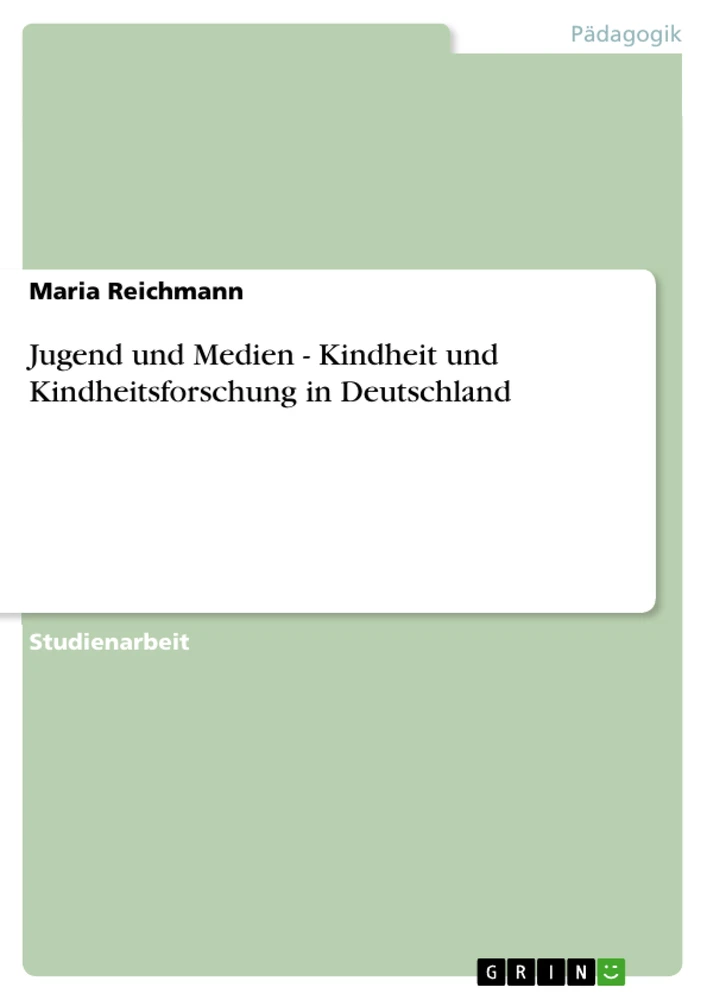 Pädagogik

Maria Reichmann

Jugend und Medien - Kindheit und Kindheitsforschung in Deutschland

Studienarbeit

GRIN